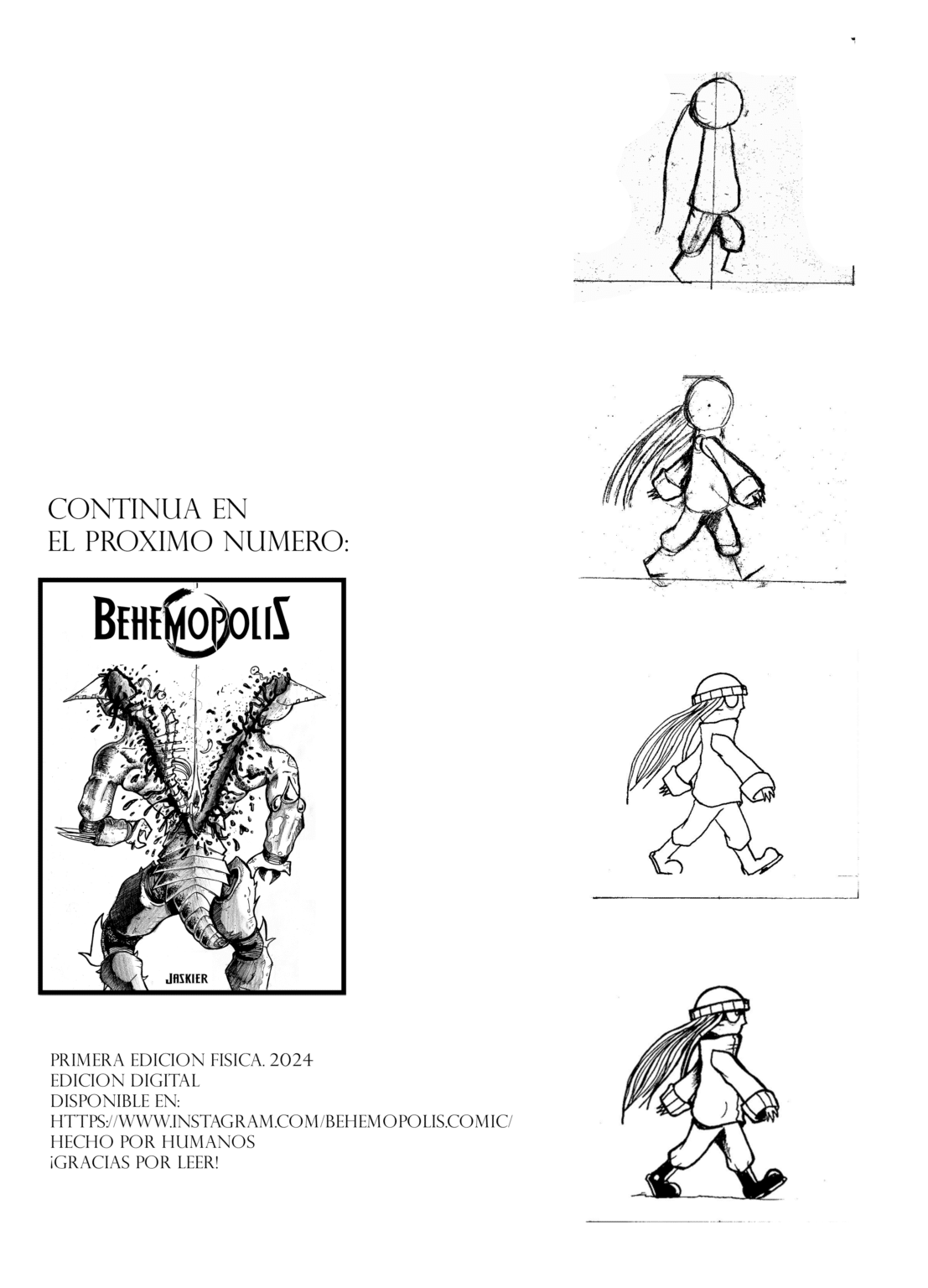 CONTINUA EN
EL PROXIMO NUMERO:

BEHEMOPOLIS

JASKIER

PRIMERA EDICION FISICA. 2024
EDICION DIGITAL
DISPONIBLE EN:
HTTPS://WWW.INSTAGRAM.COM/BEHEMOPOLIS.COMIC/
HECHO POR HUMANOS
¡GRACIAS POR LEER!